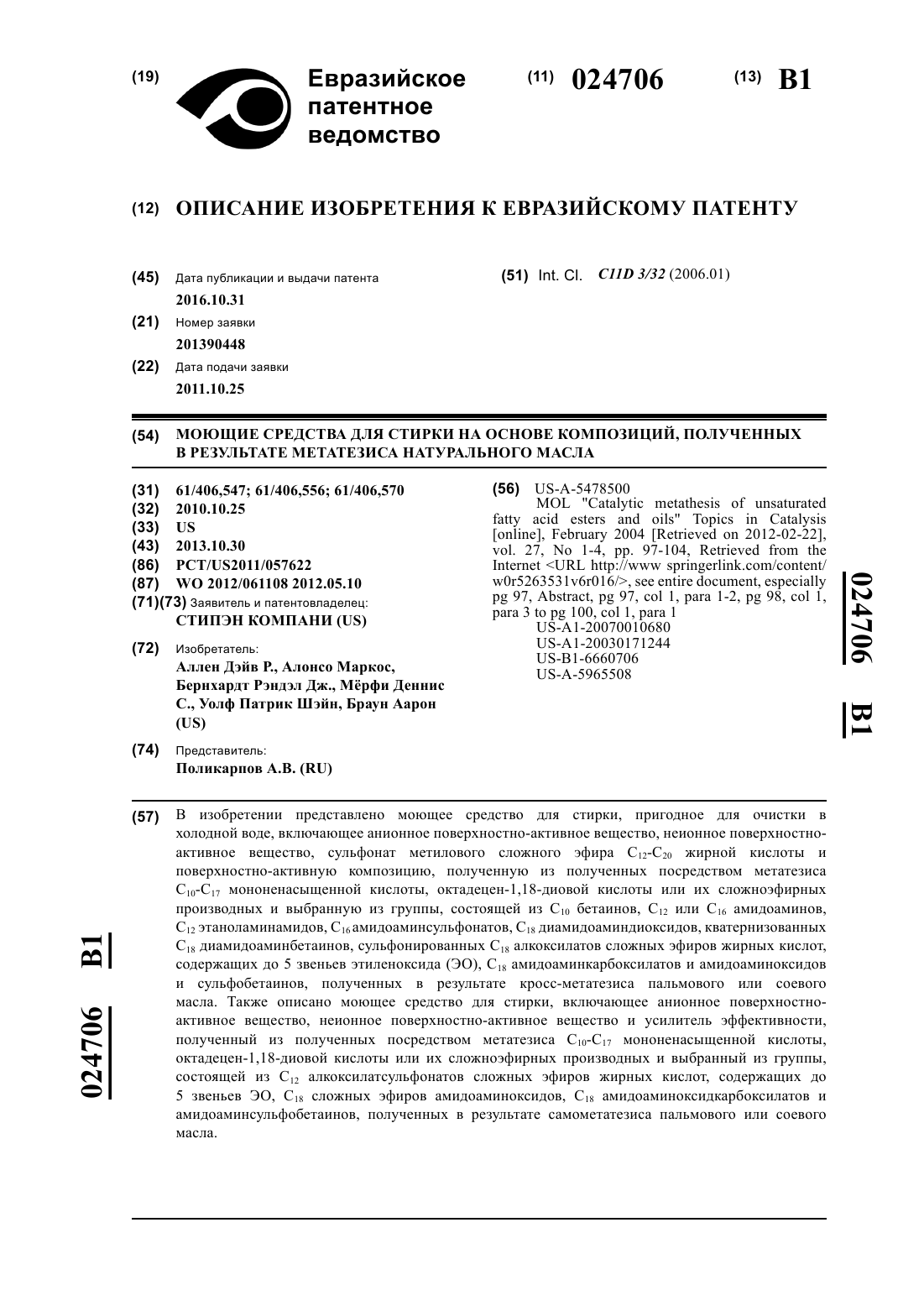 (19) Евразийское патентное ведомство

(11) 024706

(13) B1

(12) ОПИСАНИЕ ИЗОБРЕТЕНИЯ К ЕВРАЗИЙСКОМУ ПАТЕНТУ

(45) Дата публикации и выдачи патента
2016.10.31

(21) Номер заявки
201390448

(22) Дата подачи заявки
2011.10.25

(51) Int. Cl. C11D 3/32 (2006.01)

(54) МОЮЩИЕ СРЕДСТВА ДЛЯ СТИРКИ НА ОСНОВЕ КОМПОЗИЦИЙ, ПОЛУЧЕННЫХ В РЕЗУЛЬТАТЕ МЕТАТЕЗИСА НАТУРАЛЬНОГО МАСЛА

(31) 61/406,547; 61/406,556; 61/406,570
(32) 2010.10.25
(33) US
(43) 2013.10.30
(86) PCT/US2011/057622
(87) WO 2012/061108 2012.05.10
(71)(73) Заявитель и патентовладелец:
СТИПЭН КОМПАНИ (US)

(72) Изобретатель:
Аллен Дэйв Р., Алонсо Маркос, Бернхардт Рэндэл Дж., Мёрфи Деннис С., Уолф Патрик Шэйн, Браун Аарон (US)

(74) Представитель:
Поликарпов А.В. (RU)

(56) US-A-5478500
MOL "Catalytic metathesis of unsaturated fatty acid esters and oils" Topics in Catalysis [online], February 2004 [Retrieved on 2012-02-22], vol. 27, No 1-4, pp. 97-104, Retrieved from the Internet <URL http://www springerlink.com/content/w0r5263531v6r016/>, see entire document, especially pg 97, Abstract, pg 97, col 1, para 1-2, pg 98, col 1, para 3 to pg 100, col 1, para 1
US-A1-20070010680
US-A1-20030171244
US-B1-6660706
US-A-5965508

024706 B1

(57) В изобретении представлено моющее средство для стирки, пригодное для очистки в холодной воде, включающее анионное поверхностно-активное вещество, неионное поверхностно-активное вещество, сульфонат метилового сложного эфира $C_{12}$-$C_{20}$ жирной кислоты и поверхностно-активную композицию, полученную из полученных посредством метатезиса $C_{10}$-$C_{17}$ мононенасыщенной кислоты, октадецен-1,18-диовой кислоты или их сложноэфирных производных и выбранную из группы, состоящей из $C_{10}$ бетаинов, $C_{12}$ или $C_{16}$ амидоаминов, $C_{12}$ этаноламинамидов, $C_{16}$ амидоаминсульфонатов, $C_{18}$ диамидоаминдиоксидов, кватернизованных $C_{18}$ диамидоаминбетаинов, сульфонированных $C_{18}$ алкоксилатов сложных эфиров жирных кислот, содержащих до 5 звеньев этиленоксида (ЭО), $C_{18}$ амидоаминкарбоксилатов и амидоаминоксидов и сульфобетаинов, полученных в результате кросс-метатезиса пальмового или соевого масла. Также описано моющее средство для стирки, включающее анионное поверхностно-активное вещество, неионное поверхностно-активное вещество и усилитель эффективности, полученный из полученных посредством метатезиса $C_{10}$-$C_{17}$ мононенасыщенной кислоты, октадецен-1,18-диовой кислоты или их сложноэфирных производных и выбранный из группы, состоящей из $C_{12}$ алкоксилатсульфонатов сложных эфиров жирных кислот, содержащих до 5 звеньев ЭО, $C_{18}$ сложных эфиров амидоаминоксидов, $C_{18}$ амидоаминоксидкарбоксилатов и амидоаминсульфобетаинов, полученных в результате самометатезиса пальмового или соевого масла.

024706 B1